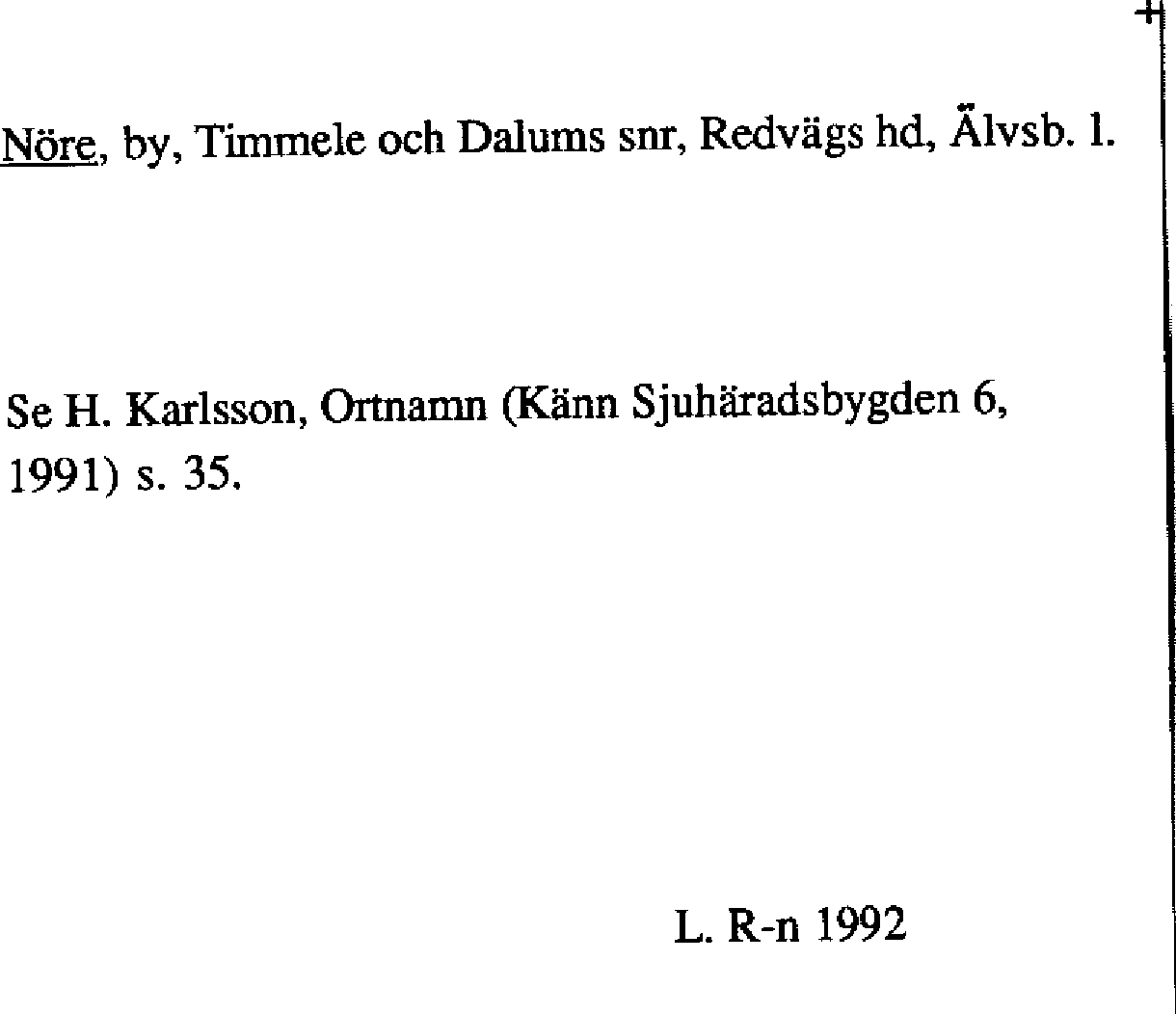 Nöre, by, Timmele och Dalums snr, Redvägs hd, Älvsb. l.

Se H. Karlsson, Ortnamn (Känn Sjuhäradsbygden 6, 1991) s. 35.

L. R-n 1992